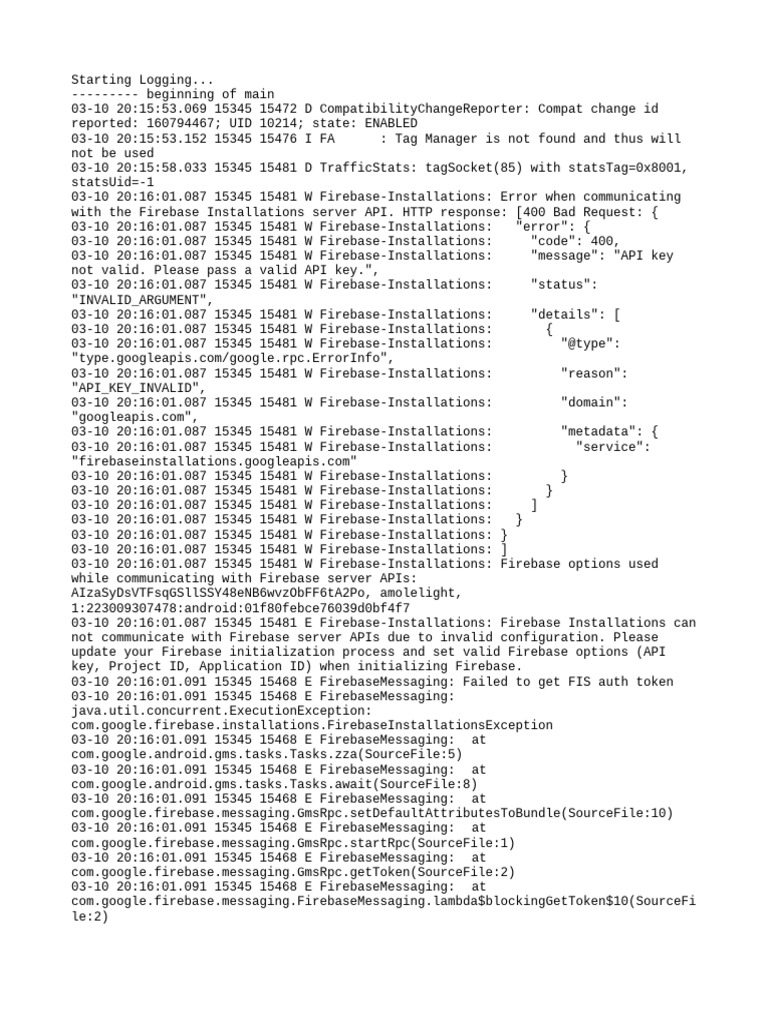 Starting Logging...
--------- beginning of main
03-10 20:15:53.069 15345 15472 D CompatibilityChangeReporter: Compat change id reported: 160794467; UID 10214; state: ENABLED
03-10 20:15:53.152 15345 15476 I FA      : Tag Manager is not found and thus will not be used
03-10 20:15:58.033 15345 15481 D TrafficStats: tagSocket(85) with statsTag=0x8001, statsUid=-1
03-10 20:16:01.087 15345 15481 W Firebase-Installations: Error when communicating with the Firebase Installations server API. HTTP response: [400 Bad Request: {
03-10 20:16:01.087 15345 15481 W Firebase-Installations:   "error": {
03-10 20:16:01.087 15345 15481 W Firebase-Installations:     "code": 400,
03-10 20:16:01.087 15345 15481 W Firebase-Installations:     "message": "API key not valid. Please pass a valid API key.",
03-10 20:16:01.087 15345 15481 W Firebase-Installations:     "status": "INVALID_ARGUMENT",
03-10 20:16:01.087 15345 15481 W Firebase-Installations:     "details": [
03-10 20:16:01.087 15345 15481 W Firebase-Installations:       {
03-10 20:16:01.087 15345 15481 W Firebase-Installations:         "@type": "type.googleapis.com/google.rpc.ErrorInfo",
03-10 20:16:01.087 15345 15481 W Firebase-Installations:         "reason": "API_KEY_INVALID",
03-10 20:16:01.087 15345 15481 W Firebase-Installations:         "domain": "googleapis.com",
03-10 20:16:01.087 15345 15481 W Firebase-Installations:         "metadata": {
03-10 20:16:01.087 15345 15481 W Firebase-Installations:           "service": "firebaseinstallations.googleapis.com"
03-10 20:16:01.087 15345 15481 W Firebase-Installations:         }
03-10 20:16:01.087 15345 15481 W Firebase-Installations:       }
03-10 20:16:01.087 15345 15481 W Firebase-Installations:     ]
03-10 20:16:01.087 15345 15481 W Firebase-Installations:   }
03-10 20:16:01.087 15345 15481 W Firebase-Installations: }
03-10 20:16:01.087 15345 15481 W Firebase-Installations: ]
03-10 20:16:01.087 15345 15481 W Firebase-Installations: Firebase options used while communicating with Firebase server APIs: AIzaSyDsVTFsqGSllSSY48eNB6wvzObFF6tA2Po, amolelight, 1:223009307478:android:01f80febce76039d0bf4f7
03-10 20:16:01.087 15345 15481 E Firebase-Installations: Firebase Installations can not communicate with Firebase server APIs due to invalid configuration. Please update your Firebase initialization process and set valid Firebase options (API key, Project ID, Application ID) when initializing Firebase.
03-10 20:16:01.091 15345 15468 E FirebaseMessaging: Failed to get FIS auth token
03-10 20:16:01.091 15345 15468 E FirebaseMessaging: java.util.concurrent.ExecutionException: com.google.firebase.installations.FirebaseInstallationsException
03-10 20:16:01.091 15345 15468 E FirebaseMessaging:  at com.google.android.gms.tasks.Tasks.zza(SourceFile:5)
03-10 20:16:01.091 15345 15468 E FirebaseMessaging:  at com.google.android.gms.tasks.Tasks.await(SourceFile:8)
03-10 20:16:01.091 15345 15468 E FirebaseMessaging:  at com.google.firebase.messaging.GmsRpc.setDefaultAttributesToBundle(SourceFile:10)
03-10 20:16:01.091 15345 15468 E FirebaseMessaging:  at com.google.firebase.messaging.GmsRpc.startRpc(SourceFile:1)
03-10 20:16:01.091 15345 15468 E FirebaseMessaging:  at com.google.firebase.messaging.GmsRpc.getToken(SourceFile:2)
03-10 20:16:01.091 15345 15468 E FirebaseMessaging:  at com.google.firebase.messaging.FirebaseMessaging.lambda$blockingGetToken$10(SourceFile:2)